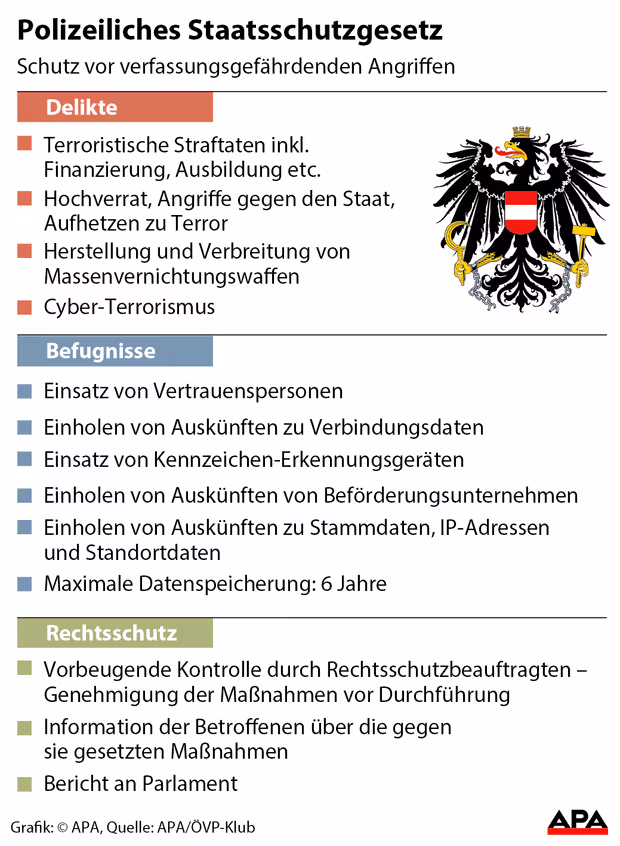 Polizeiliches Staatsschutzgesetz

Schutz vor verfassungsgefährdenden Angriffen

Delikte

Terroristische Straftaten inkl. Finanzierung, Ausbildung etc.

Hochverrat, Angriffe gegen den Staat, Aufhetzen zu Terror

Herstellung und Verbreitung von Massenvernichtungswaffen

Cyber-Terrorismus

Befugnisse

Einsatz von Vertrauenspersonen

Einholen von Auskünften zu Verbindungsdaten

Einsatz von Kennzeichen-Erkennungsgeräten

Einholen von Auskünften von Beförderungsunternehmen

Einholen von Auskünften zu Stammdaten, IP-Adressen und Standortdaten

Maximale Datenspeicherung: 6 Jahre

Rechtsschutz

Vorbeugende Kontrolle durch Rechtsschutzbeauftragten – Genehmigung der Maßnahmen vor Durchführung

Information der Betroffenen über die gegen sie gesetzten Maßnahmen

Bericht an Parlament

Grafik: © APA, Quelle: APA/ÖVP-Klub

APA